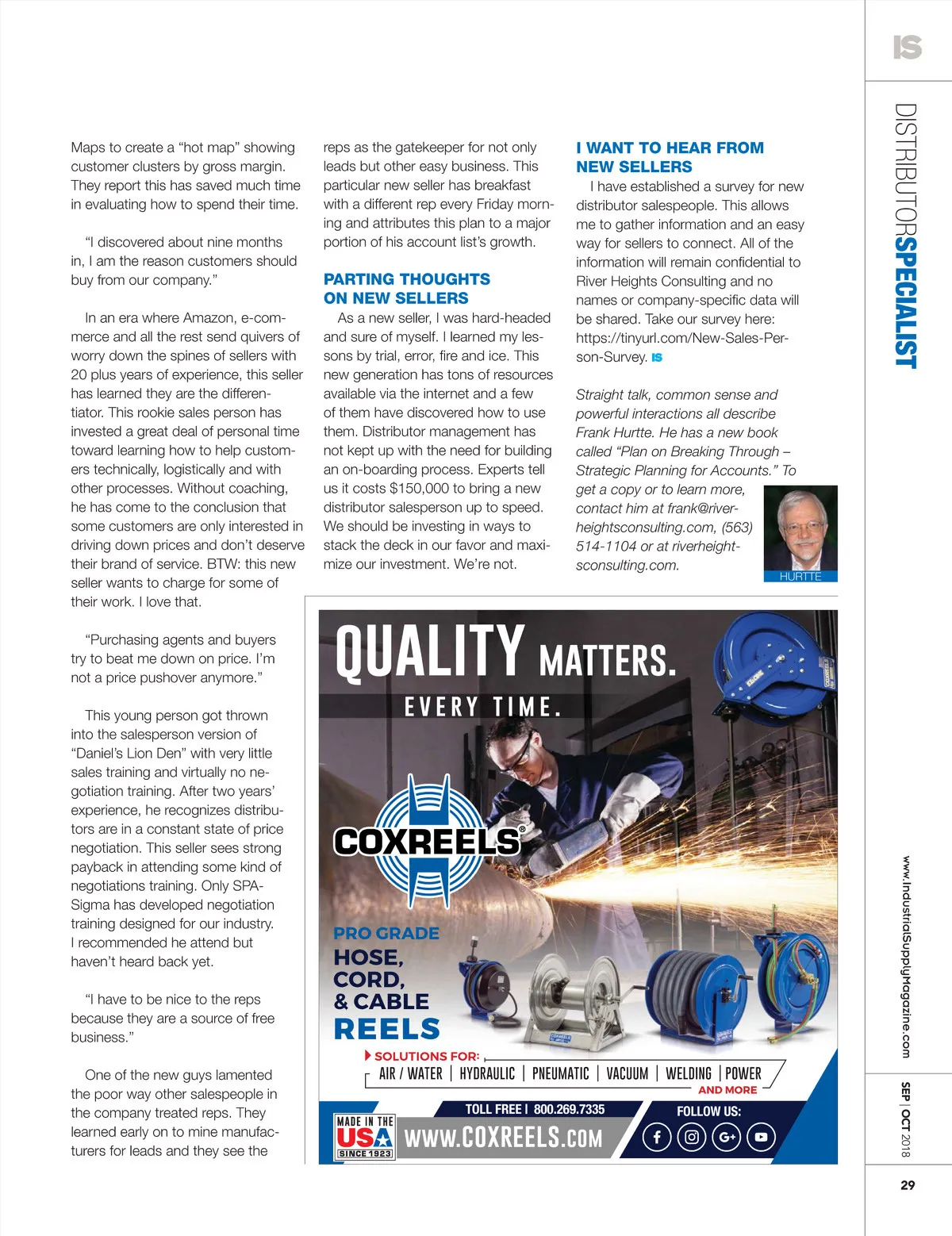 IS

DISTRIBUTORSPECIALIST

Maps to create a “hot map” showing customer clusters by gross margin. They report this has saved much time in evaluating how to spend their time.

“I discovered about nine months in, I am the reason customers should buy from our company.”

In an era where Amazon, e-commerce and all the rest send quivers of worry down the spines of sellers with 20 plus years of experience, this seller has learned they are the differentiator. This rookie sales person has invested a great deal of personal time toward learning how to help customers technically, logistically and with other processes. Without coaching, he has come to the conclusion that some customers are only interested in driving down prices and don’t deserve their brand of service. BTW: this new seller wants to charge for some of their work. I love that.

“Purchasing agents and buyers try to beat me down on price. I’m not a price pushover anymore.”

This young person got thrown into the salesperson version of “Daniel’s Lion Den” with very little sales training and virtually no negotiation training. After two years’ experience, he recognizes distributors are in a constant state of price negotiation. This seller sees strong payback in attending some kind of negotiations training. Only SPA-Sigma has developed negotiation training designed for our industry. I recommended he attend but haven’t heard back yet.

“I have to be nice to the reps because they are a source of free business.”

One of the new guys lamented the poor way other salespeople in the company treated reps. They learned early on to mine manufacturers for leads and they see the reps as the gatekeeper for not only leads but other easy business. This particular new seller has breakfast with a different rep every Friday morning and attributes this plan to a major portion of his account list’s growth.

PARTING THOUGHTS ON NEW SELLERS

As a new seller, I was hard-headed and sure of myself. I learned my lessons by trial, error, fire and ice. This new generation has tons of resources available via the internet and a few of them have discovered how to use them. Distributor management has not kept up with the need for building an on-boarding process. Experts tell us it costs $150,000 to bring a new distributor salesperson up to speed. We should be investing in ways to stack the deck in our favor and maximize our investment. We’re not.

I WANT TO HEAR FROM NEW SELLERS

I have established a survey for new distributor salespeople. This allows me to gather information and an easy way for sellers to connect. All of the information will remain confidential to River Heights Consulting and no names or company-specific data will be shared. Take our survey here: https://tinyurl.com/New-Sales-Person-Survey. IS

Straight talk, common sense and powerful interactions all describe Frank Hurtte. He has a new book called “Plan on Breaking Through – Strategic Planning for Accounts.” To get a copy or to learn more, contact him at frank@riverheightsconsulting.com, (563) 514-1104 or at riverheightsconsulting.com.

HURTTE

QUALITY MATTERS.
EVERY TIME.

COXREELS®

PRO GRADE
HOSE, CORD, & CABLE
REELS

SOLUTIONS FOR:
AIR / WATER | HYDRAULIC | PNEUMATIC | VACUUM | WELDING | POWER
AND MORE

MADE IN THE USA SINCE 1923
TOLL FREE | 800.269.7335
WWW.COXREELS.COM
FOLLOW US:

www.IndustrialSupplyMagazine.com
SEP | OCT 2018
29